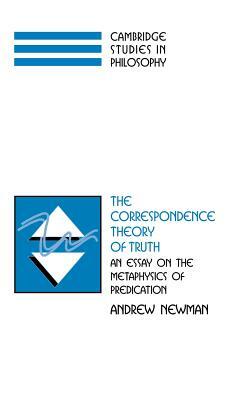 CAMBRIDGE
STUDIES IN
PHILOSOPHY

THE CORRESPONDENCE THEORY OF TRUTH

AN ESSAY ON THE METAPHYSICS OF PREDICATION

ANDREW NEWMAN